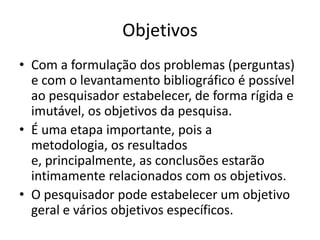 Objetivos

• Com a formulação dos problemas (perguntas) e com o levantamento bibliográfico é possível ao pesquisador estabelecer, de forma rígida e imutável, os objetivos da pesquisa.
• É uma etapa importante, pois a metodologia, os resultados e, principalmente, as conclusões estarão intimamente relacionados com os objetivos.
• O pesquisador pode estabelecer um objetivo geral e vários objetivos específicos.